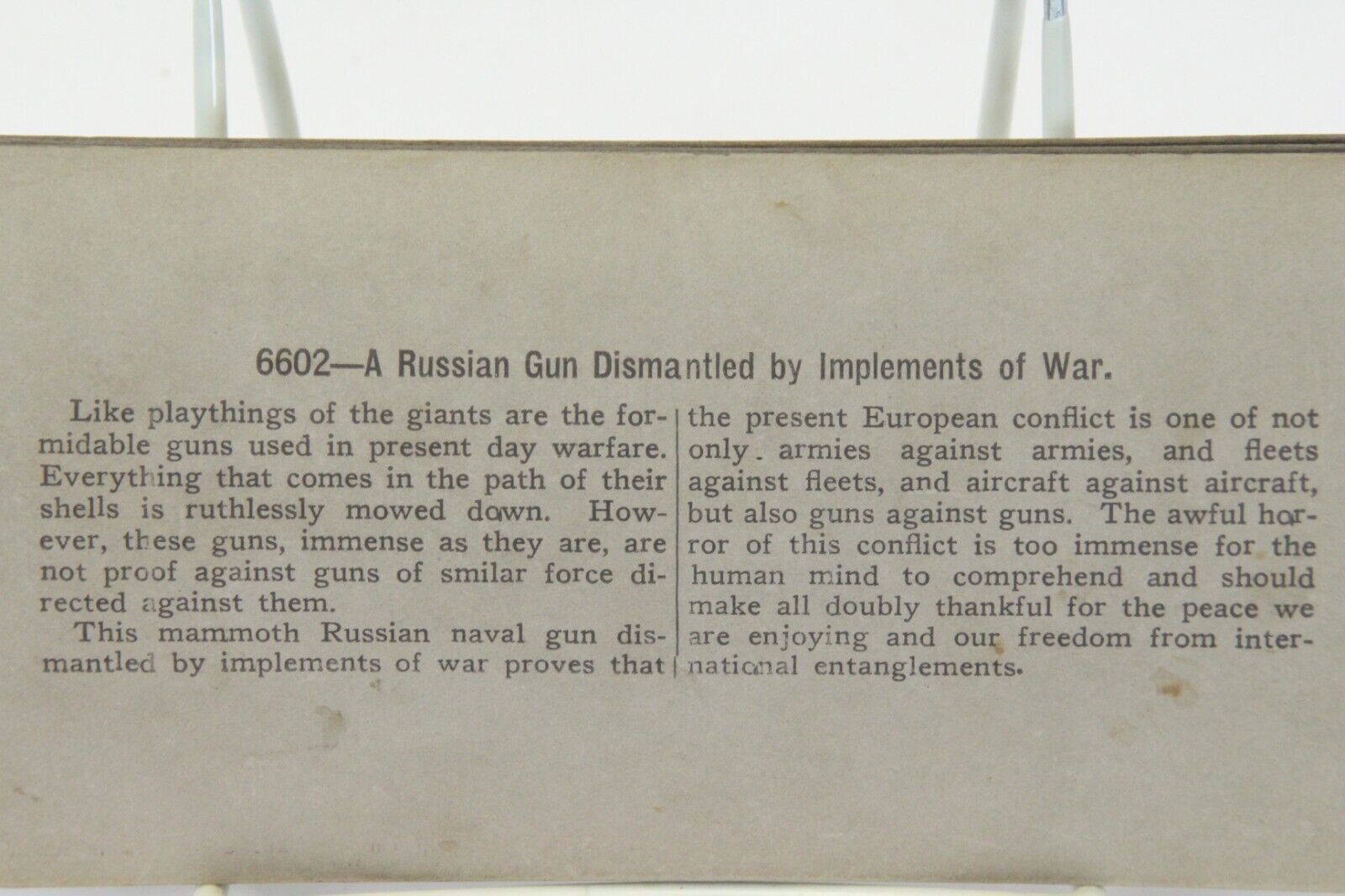 6602—A Russian Gun Dismantled by Implements of War.

Like playthings of the giants are the formidable guns used in present day warfare. Everything that comes in the path of their shells is ruthlessly mowed down. However, these guns, immense as they are, are not proof against guns of smilar force directed against them.

This mammoth Russian naval gun dismantled by implements of war proves that the present European conflict is one of not only armies against armies, and fleets against fleets, and aircraft against aircraft, but also guns against guns. The awful horror of this conflict is too immense for the human mind to comprehend and should make all doubly thankful for the peace we are enjoying and our freedom from international entanglements.